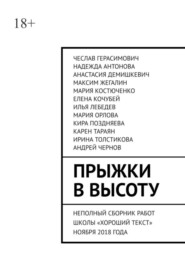 18+

ЧЕСЛАВ ГЕРАСИМОВИЧ
НАДЕЖДА АНТОНОВА
АНАСТАСИЯ ДЕМИШКЕВИЧ
МАКСИМ ЖЕГАЛИН
МАРИЯ КОСТЮЧЕНКО
ЕЛЕНА КОЧУБЕЙ
ИЛЬЯ ЛЕБЕДЕВ
МАРИЯ ОРЛОВА
КИРА ПОЗДНЯЕВА
КАРЕН ТАРАЯН
ИРИНА ТОЛСТИКОВА
АНДРЕЙ ЧЕРНОВ

ПРЫЖКИ В ВЫСОТУ

НЕПОЛНЫЙ СБОРНИК РАБОТ ШКОЛЫ «ХОРОШИЙ ТЕКСТ» НОЯБРЯ 2018 ГОДА